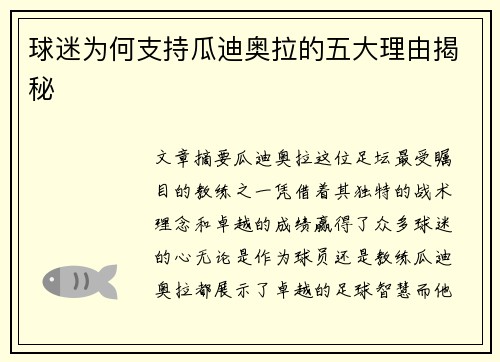 球迷为何支持瓜迪奥拉的五大理由揭秘

文章摘要瓜迪奥拉这位足坛最受瞩目的教练之一凭借着其独特的战术理念和卓越的成绩赢得了众多球迷的心无论是作为球员还是教练瓜迪奥拉都展示了卓越的足球智慧而他